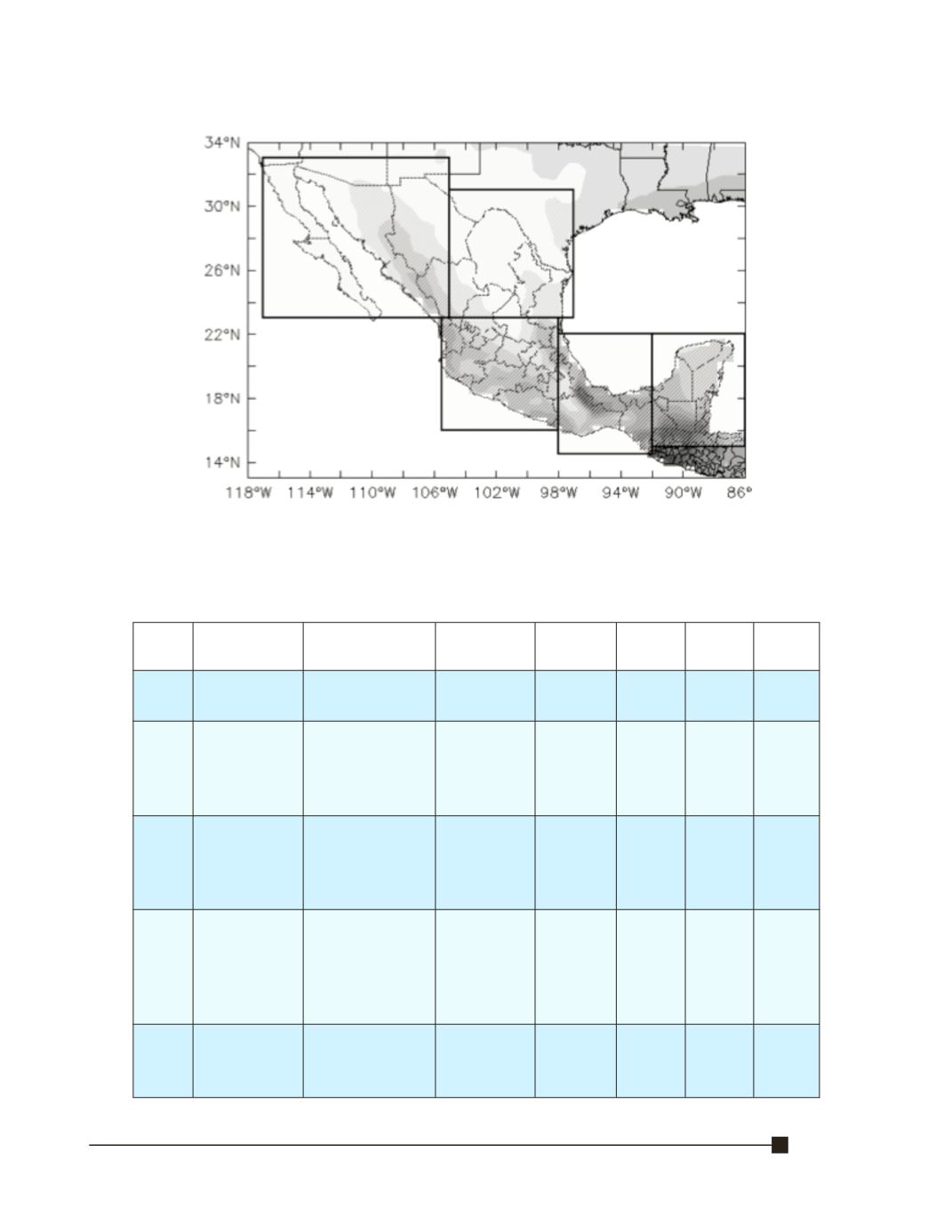 34°N
30°N
26°N
22°N
18°N
14°N
118°W 114°W 110°W 106°W 102°W 98°W 94°W 90°W 86°